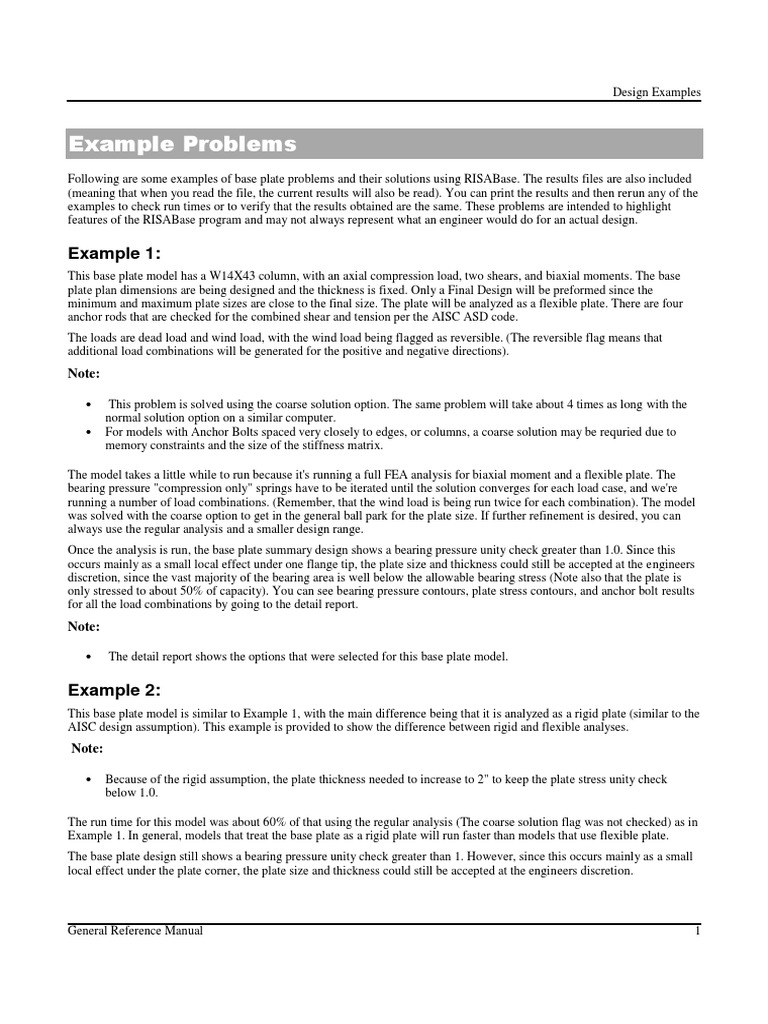 Design Examples

Example Problems

Following are some examples of base plate problems and their solutions using RISABase. The results files are also included (meaning that when you read the file, the current results will also be read). You can print the results and then rerun any of the examples to check run times or to verify that the results obtained are the same. These problems are intended to highlight features of the RISABase program and may not always represent what an engineer would do for an actual design.

Example 1:

This base plate model has a W14X43 column, with an axial compression load, two shears, and biaxial moments. The base plate plan dimensions are being designed and the thickness is fixed. Only a Final Design will be preformed since the minimum and maximum plate sizes are close to the final size. The plate will be analyzed as a flexible plate. There are four anchor rods that are checked for the combined shear and tension per the AISC ASD code.

The loads are dead load and wind load, with the wind load being flagged as reversible. (The reversible flag means that additional load combinations will be generated for the positive and negative directions).

Note:

• This problem is solved using the coarse solution option. The same problem will take about 4 times as long with the normal solution option on a similar computer.
• For models with Anchor Bolts spaced very closely to edges, or columns, a coarse solution may be requried due to memory constraints and the size of the stiffness matrix.

The model takes a little while to run because it's running a full FEA analysis for biaxial moment and a flexible plate. The bearing pressure "compression only" springs have to be iterated until the solution converges for each load case, and we're running a number of load combinations. (Remember, that the wind load is being run twice for each combination). The model was solved with the coarse option to get in the general ball park for the plate size. If further refinement is desired, you can always use the regular analysis and a smaller design range.

Once the analysis is run, the base plate summary design shows a bearing pressure unity check greater than 1.0. Since this occurs mainly as a small local effect under one flange tip, the plate size and thickness could still be accepted at the engineers discretion, since the vast majority of the bearing area is well below the allowable bearing stress (Note also that the plate is only stressed to about 50% of capacity). You can see bearing pressure contours, plate stress contours, and anchor bolt results for all the load combinations by going to the detail report.

Note:

• The detail report shows the options that were selected for this base plate model.

Example 2:

This base plate model is similar to Example 1, with the main difference being that it is analyzed as a rigid plate (similar to the AISC design assumption). This example is provided to show the difference between rigid and flexible analyses.

Note:

• Because of the rigid assumption, the plate thickness needed to increase to 2" to keep the plate stress unity check below 1.0.

The run time for this model was about 60% of that using the regular analysis (The coarse solution flag was not checked) as in Example 1. In general, models that treat the base plate as a rigid plate will run faster than models that use flexible plate.

The base plate design still shows a bearing pressure unity check greater than 1. However, since this occurs mainly as a small local effect under the plate corner, the plate size and thickness could still be accepted at the engineers discretion.

General Reference Manual 1